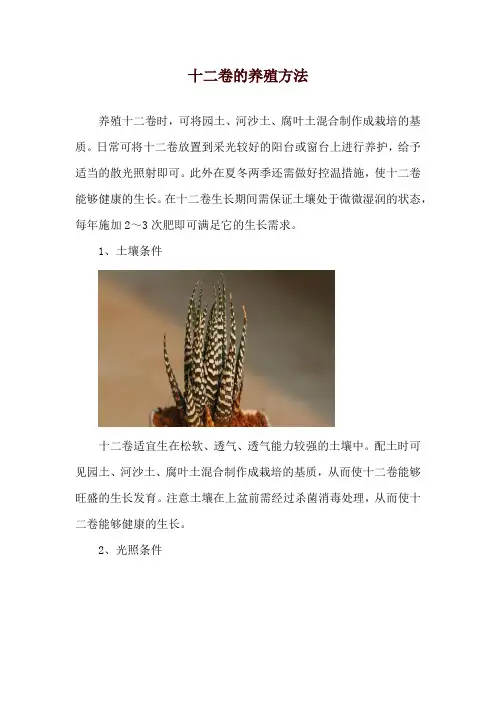 十二卷的养殖方法

养殖十二卷时，可将园土、河沙土、腐叶土混合制作成栽培的基质。日常可将十二卷放置到采光较好的阳台或窗台上进行养护，给予适当的散光照射即可。此外在夏冬两季还需做好控温措施，使十二卷能够健康的生长。在十二卷生长期间需保证土壤处于微微湿润的状态，每年施加2～3次肥即可满足它的生长需求。

1、土壤条件

十二卷适宜生在松软、透气、透气能力较强的土壤中。配土时可见园土、河沙土、腐叶土混合制作成栽培的基质，从而使十二卷能够旺盛的生长发育。注意土壤在上盆前需经过杀菌消毒处理，从而使十二卷能够健康的生长。

2、光照条件